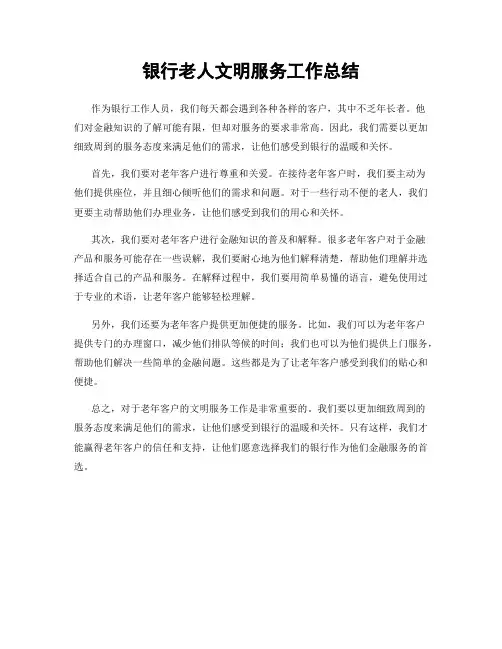 银行老人文明服务工作总结

作为银行工作人员，我们每天都会遇到各种各样的客户，其中不乏年长者。他们对金融知识的了解可能有限，但却对服务的要求非常高。因此，我们需要以更加细致周到的服务态度来满足他们的需求，让他们感受到银行的温暖和关怀。

首先，我们要对老年客户进行尊重和关爱。在接待老年客户时，我们要主动为他们提供座位，并且细心倾听他们的需求和问题。对于一些行动不便的老人，我们更要主动帮助他们办理业务，让他们感受到我们的用心和关怀。

其次，我们要对老年客户进行金融知识的普及和解释。很多老年客户对于金融产品和服务可能存在一些误解，我们要耐心地为他们解释清楚，帮助他们理解并选择适合自己的产品和服务。在解释过程中，我们要用简单易懂的语言，避免使用过于专业的术语，让老年客户能够轻松理解。

另外，我们还要为老年客户提供更加便捷的服务。比如，我们可以为老年客户提供专门的办理窗口，减少他们排队等候的时间；我们也可以为他们提供上门服务，帮助他们解决一些简单的金融问题。这些都是为了让老年客户感受到我们的贴心和便捷。

总之，对于老年客户的文明服务工作是非常重要的。我们要以更加细致周到的服务态度来满足他们的需求，让他们感受到银行的温暖和关怀。只有这样，我们才能赢得老年客户的信任和支持，让他们愿意选择我们的银行作为他们金融服务的首选。